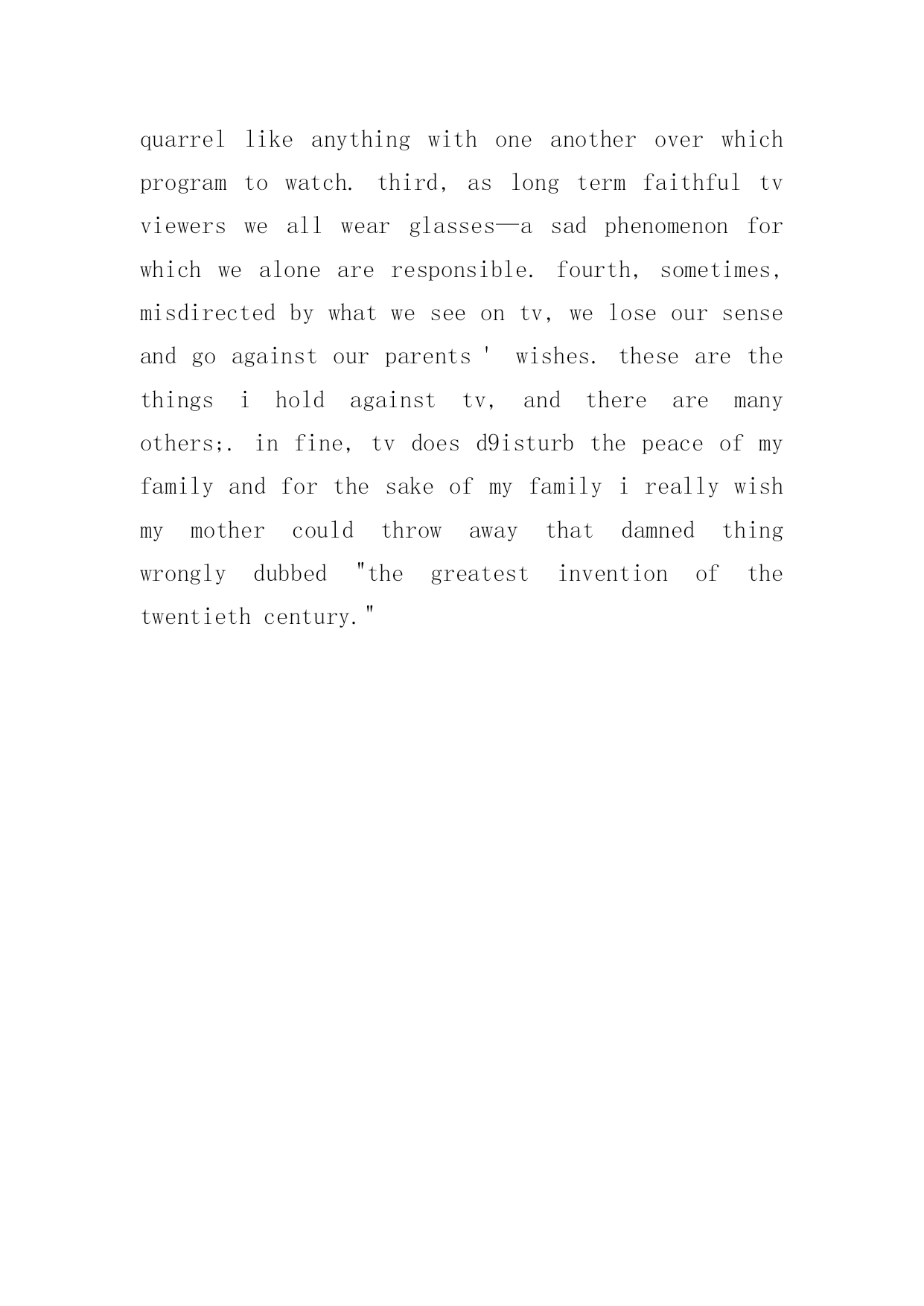 quarrel like anything with one another over which program to watch. third, as long term faithful tv viewers we all wear glasses—a sad phenomenon for which we alone are responsible. fourth, sometimes, misdirected by what we see on tv, we lose our sense and go against our parents ' wishes. these are the things i hold against tv, and there are many others;. in fine, tv does d9isturb the peace of my family and for the sake of my family i really wish my mother could throw away that damned thing wrongly dubbed "the greatest invention of the twentieth century."